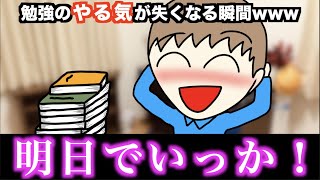 勉強のやる気が失くなる瞬間www

明日でいっか！